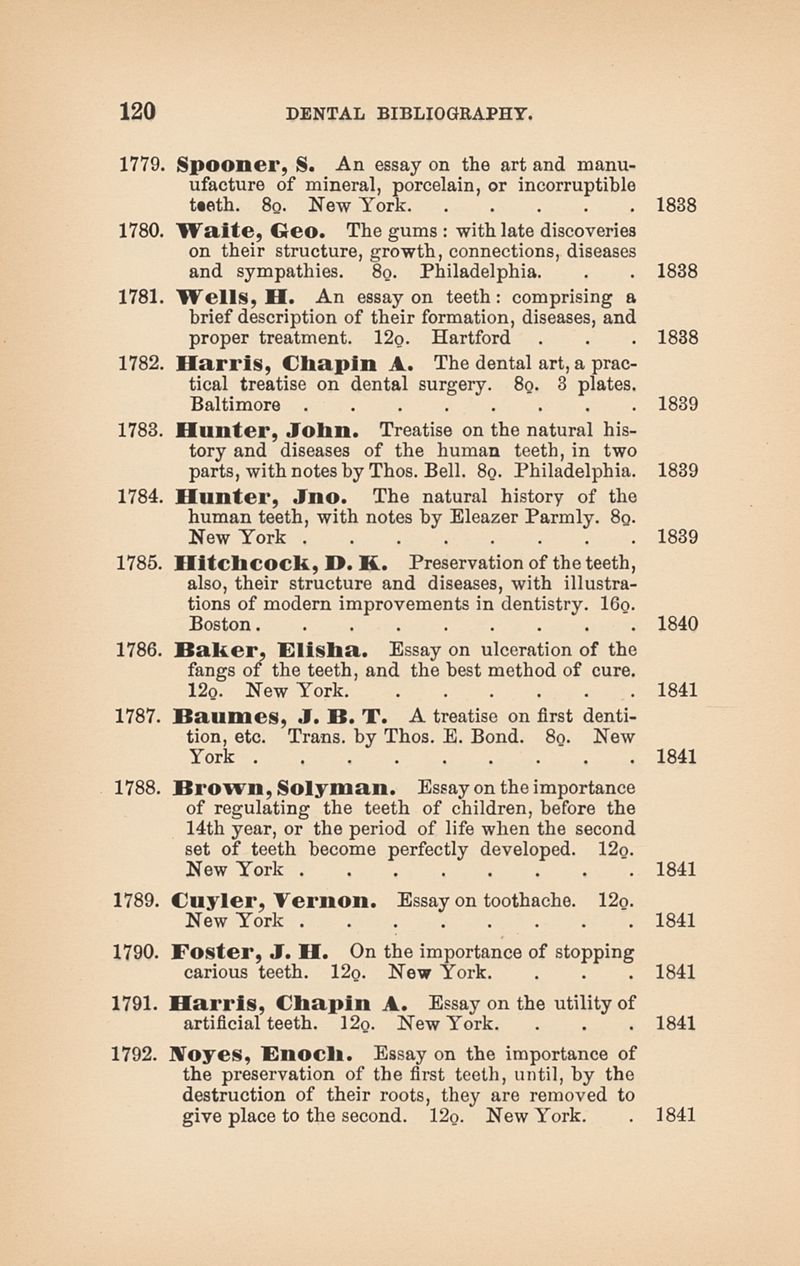 120 DENTAL BIBLIOGRAPHY.

1779. Spooner, S. An essay on the art and manufacture of mineral, porcelain, or incorruptible teeth. 8o. New York. . . . . . 1838

1780. Waite, Geo. The gums: with late discoveries on their structure, growth, connections, diseases and sympathies. 8o. Philadelphia. . . 1838

1781. Wells, H. An essay on teeth: comprising a brief description of their formation, diseases, and proper treatment. 12o. Hartford . . . 1838

1782. Harris, Chapin A. The dental art, a practical treatise on dental surgery. 8o. 3 plates. Baltimore . . . . . . . . 1839

1783. Hunter, John. Treatise on the natural history and diseases of the human teeth, in two parts, with notes by Thos. Bell. 8o. Philadelphia. 1839

1784. Hunter, Jno. The natural history of the human teeth, with notes by Eleazer Parmly. 8o. New York . . . . . . . . 1839

1785. Hitchcock, D. K. Preservation of the teeth, also, their structure and diseases, with illustrations of modern improvements in dentistry. 16o. Boston. . . . . . . . . 1840

1786. Baker, Elisha. Essay on ulceration of the fangs of the teeth, and the best method of cure. 12o. New York. . . . . . . 1841

1787. Baumes, J. B. T. A treatise on first dentition, etc. Trans. by Thos. E. Bond. 8o. New York . . . . . . . . . 1841

1788. Brown, Solyman. Essay on the importance of regulating the teeth of children, before the 14th year, or the period of life when the second set of teeth become perfectly developed. 12o. New York . . . . . . . . 1841

1789. Cuyler, Vernon. Essay on toothache. 12o. New York . . . . . . . . 1841

1790. Foster, J. H. On the importance of stopping carious teeth. 12o. New York. . . . 1841

1791. Harris, Chapin A. Essay on the utility of artificial teeth. 12o. New York. . . . 1841

1792. Noyes, Enoch. Essay on the importance of the preservation of the first teeth, until, by the destruction of their roots, they are removed to give place to the second. 12o. New York. . 1841